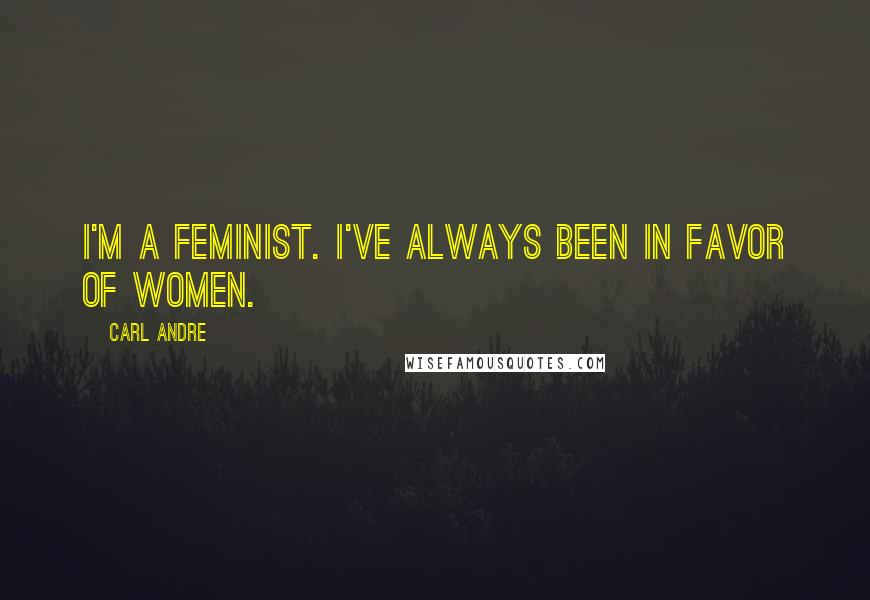 I'M A FEMINIST. I'VE ALWAYS BEEN IN FAVOR OF WOMEN.

CARL ANDRE

WISEFAMOUSQUOTES.COM